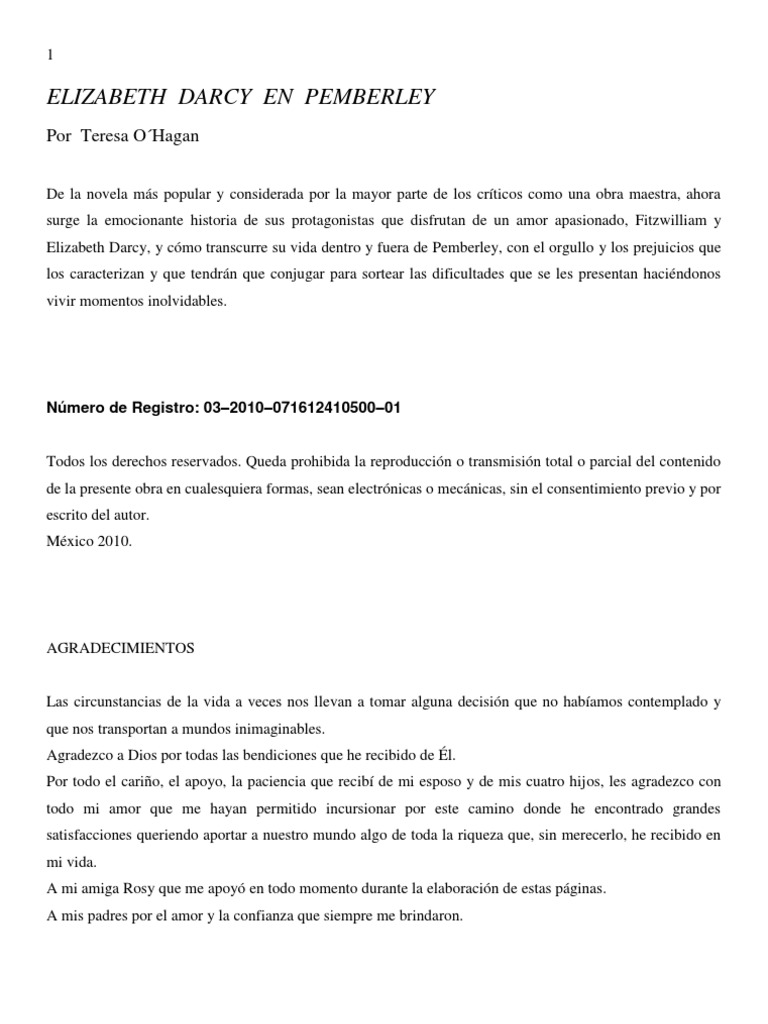 1

ELIZABETH DARCY EN PEMBERLEY

Por Teresa O´Hagan

De la novela más popular y considerada por la mayor parte de los críticos como una obra maestra, ahora surge la emocionante historia de sus protagonistas que disfrutan de un amor apasionado, Fitzwilliam y Elizabeth Darcy, y cómo transcurre su vida dentro y fuera de Pemberley, con el orgullo y los prejuicios que los caracterizan y que tendrán que conjugar para sortear las dificultades que se les presentan haciéndonos vivir momentos inolvidables.

Número de Registro: 03–2010–071612410500–01

Todos los derechos reservados. Queda prohibida la reproducción o transmisión total o parcial del contenido de la presente obra en cualesquiera formas, sean electrónicas o mecánicas, sin el consentimiento previo y por escrito del autor.
México 2010.

AGRADECIMIENTOS

Las circunstancias de la vida a veces nos llevan a tomar alguna decisión que no habíamos contemplado y que nos transportan a mundos inimaginables.
Agradezco a Dios por todas las bendiciones que he recibido de Él.
Por todo el cariño, el apoyo, la paciencia que recibí de mi esposo y de mis cuatro hijos, les agradezco con todo mi amor que me hayan permitido incursionar por este camino donde he encontrado grandes satisfacciones queriendo aportar a nuestro mundo algo de toda la riqueza que, sin merecerlo, he recibido en mi vida.
A mi amiga Rosy que me apoyó en todo momento durante la elaboración de estas páginas.
A mis padres por el amor y la confianza que siempre me brindaron.